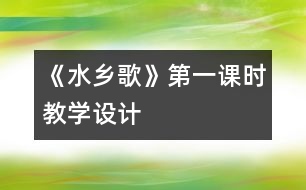 《水乡歌》第一课时教学设计